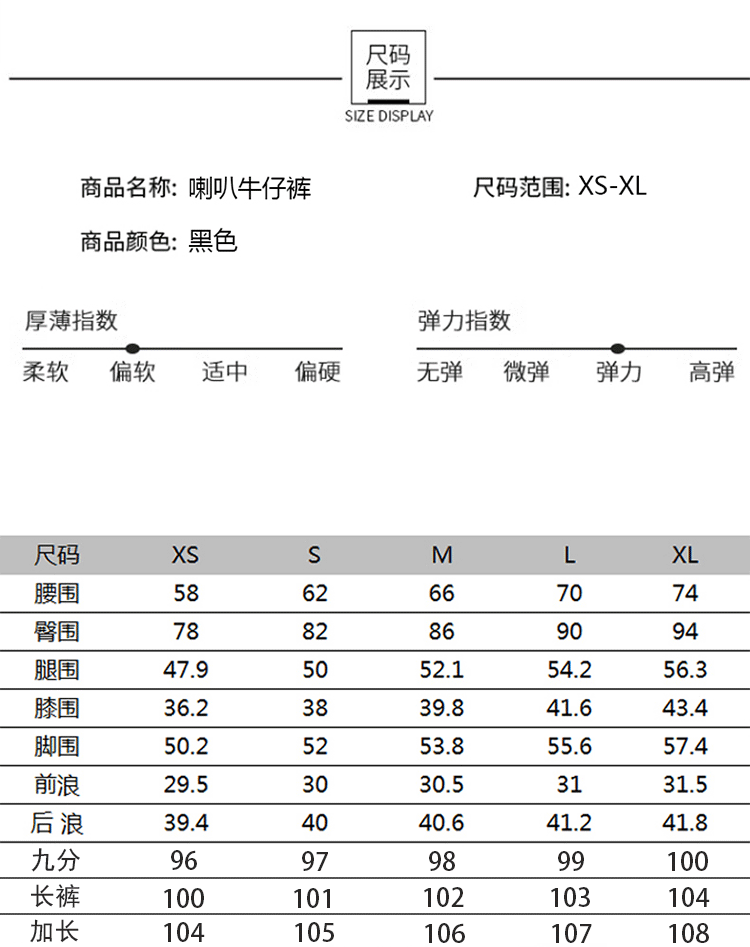 尺码
展示
SIZE DISPLAY

商品名称: 喇叭牛仔裤

尺码范围: XS-XL

商品颜色: 黑色

厚薄指数

柔软 偏软 适中 偏硬

弹力指数

无弹 微弹 弹力 高弹

| 尺码 | XS | S | M | L | XL |
|---|---|---|---|---|---|
| 腰围 | 58 | 62 | 66 | 70 | 74 |
| 臀围 | 78 | 82 | 86 | 90 | 94 |
| 腿围 | 47.9 | 50 | 52.1 | 54.2 | 56.3 |
| 膝围 | 36.2 | 38 | 39.8 | 41.6 | 43.4 |
| 脚围 | 50.2 | 52 | 53.8 | 55.6 | 57.4 |
| 前浪 | 29.5 | 30 | 30.5 | 31 | 31.5 |
| 后 浪 | 39.4 | 40 | 40.6 | 41.2 | 41.8 |
| 九分 | 96 | 97 | 98 | 99 | 100 |
| 长裤 | 100 | 101 | 102 | 103 | 104 |
| 加长 | 104 | 105 | 106 | 107 | 108 |